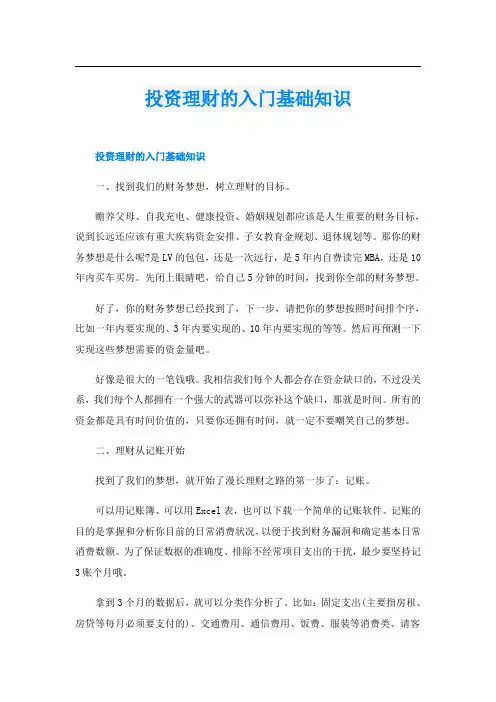 投资理财的入门基础知识

投资理财的入门基础知识

一、找到我们的财务梦想，树立理财的目标。

赡养父母、自我充电、健康投资、婚姻规划都应该是人生重要的财务目标，说到长远还应该有重大疾病资金安排、子女教育金规划、退休规划等。那你的财务梦想是什么呢?是LV的包包，还是一次远行，是5年内自费读完MBA，还是10年内买车买房。先闭上眼睛吧，给自己5分钟的时间，找到你全部的财务梦想。

好了，你的财务梦想已经找到了，下一步，请把你的梦想按照时间排个序，比如一年内要实现的、3年内要实现的、10年内要实现的等等。然后再预测一下实现这些梦想需要的资金量吧。

好像是很大的一笔钱哦。我相信我们每个人都会存在资金缺口的，不过没关系，我们每个人都拥有一个强大的武器可以弥补这个缺口，那就是时间。所有的资金都是具有时间价值的，只要你还拥有时间，就一定不要嘲笑自己的梦想。

二、理财从记账开始

找到了我们的梦想，就开始了漫长理财之路的第一步了：记账。

可以用记账簿、可以用Excel表，也可以下载一个简单的记账软件。记账的目的是掌握和分析你目前的日常消费状况，以便于找到财务漏洞和确定基本日常消费数额。为了保证数据的准确度、排除不经常项目支出的干扰，最少要坚持记3账个月哦。

拿到3个月的数据后，就可以分类作分析了。比如：固定支出(主要指房租、房贷等每月必须要支付的)、交通费用、通信费用、饭费、服装等消费类、请客